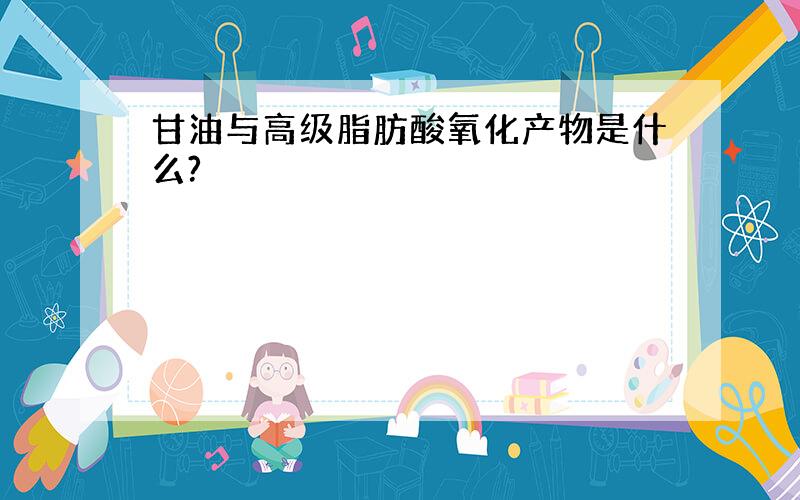 甘油与高级脂肪酸氧化产物是什么?